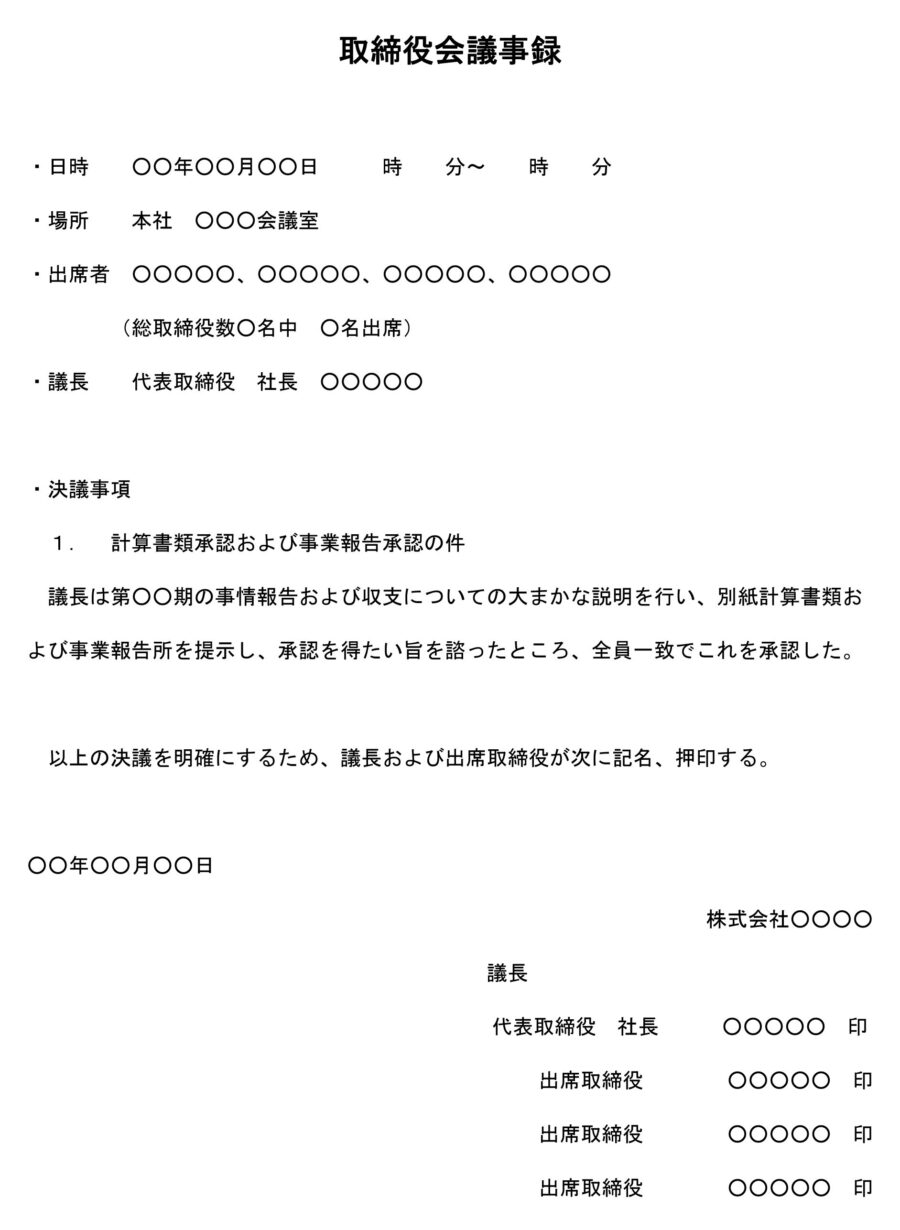 取締役会議事録

・日時　〇〇年〇〇月〇〇日　時　分～　時　分

・場所　本社　〇〇〇会議室

・出席者　〇〇〇〇〇、〇〇〇〇〇、〇〇〇〇〇、〇〇〇〇〇

（総取締役数〇名中　〇名出席）

・議長　代表取締役　社長　〇〇〇〇〇

・決議事項

１．　計算書類承認および事業報告承認の件

議長は第〇〇期の事情報告および収支についての大まかな説明を行い、別紙計算書類および事業報告所を提示し、承認を得たい旨を諮ったところ、全員一致でこれを承認した。

以上の決議を明確にするため、議長および出席取締役が次に記名、押印する。

〇〇年〇〇月〇〇日

株式会社〇〇〇〇

議長

代表取締役　社長　〇〇〇〇〇　印

出席取締役　〇〇〇〇〇　印

出席取締役　〇〇〇〇〇　印

出席取締役　〇〇〇〇〇　印